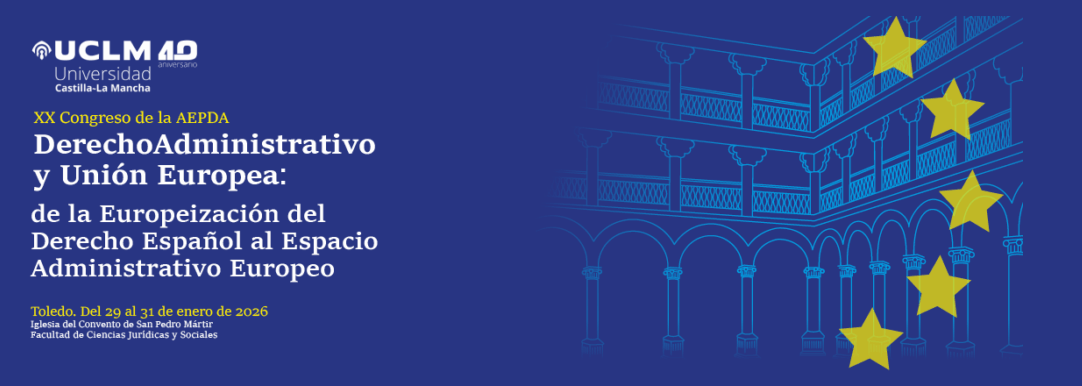 UCLM 40 aniversario
Universidad
Castilla-La Mancha

XX Congreso de la AEPDA
DerechoAdministrativo y Unión Europea:
de la Europeización del Derecho Español al Espacio Administrativo Europeo

Toledo. Del 29 al 31 de enero de 2026
Iglesia del Convento de San Pedro Mártir
Facultad de Ciencias Jurídicas y Sociales